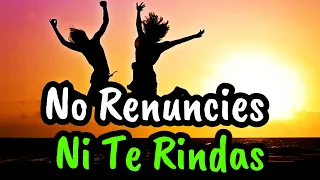 No Renuncies
Ni Te Rindas